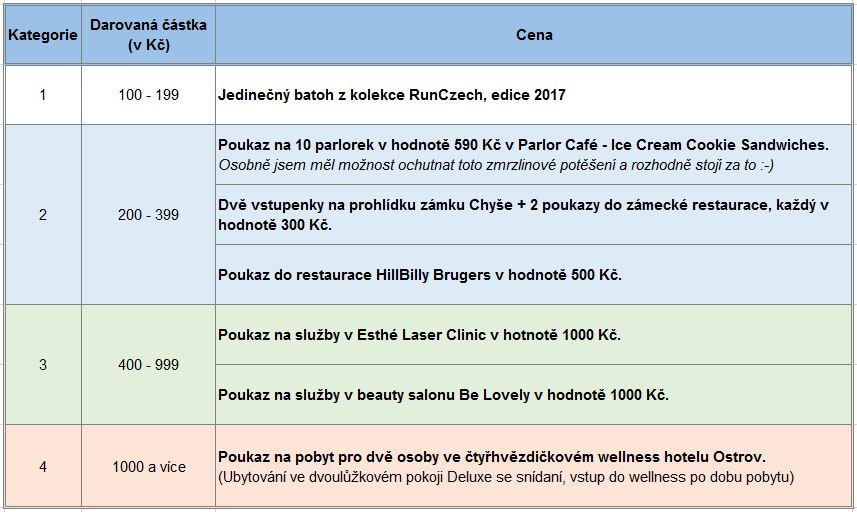 | Kategorie | Darovaná částka (v Kč) | Cena |
|---|---|---|
| 1 | 100 - 199 | Jedinečný batoh z kolekce RunCzech, edice 2017 |
| 2 | 200 - 399 | Poukaz na 10 parlorek v hodnotě 590 Kč v Parlor Café - Ice Cream Cookie Sandwiches. Osobně jsem měl možnost ochutnat toto zmrzlinové potěšení a rozhodně stojí za to :-) |
| | | Dvě vstupenky na prohlídku zámku Chyše + 2 poukazy do zámecké restaurace, každý v hodnotě 300 Kč. |
| | | Poukaz do restaurace HillBilly Brugers v hodnotě 500 Kč. |
| 3 | 400 - 999 | Poukaz na služby v Esthé Laser Clinic v hotnotě 1000 Kč. |
| | | Poukaz na služby v beauty salonu Be Lovely v hodnotě 1000 Kč. |
| 4 | 1000 a více | Poukaz na pobyt pro dvě osoby ve čtyřhvězdičkovém wellness hotelu Ostrov. (Ubytování ve dvoulůžkovém pokoji Deluxe se snídaní, vstup do wellness po dobu pobytu) |